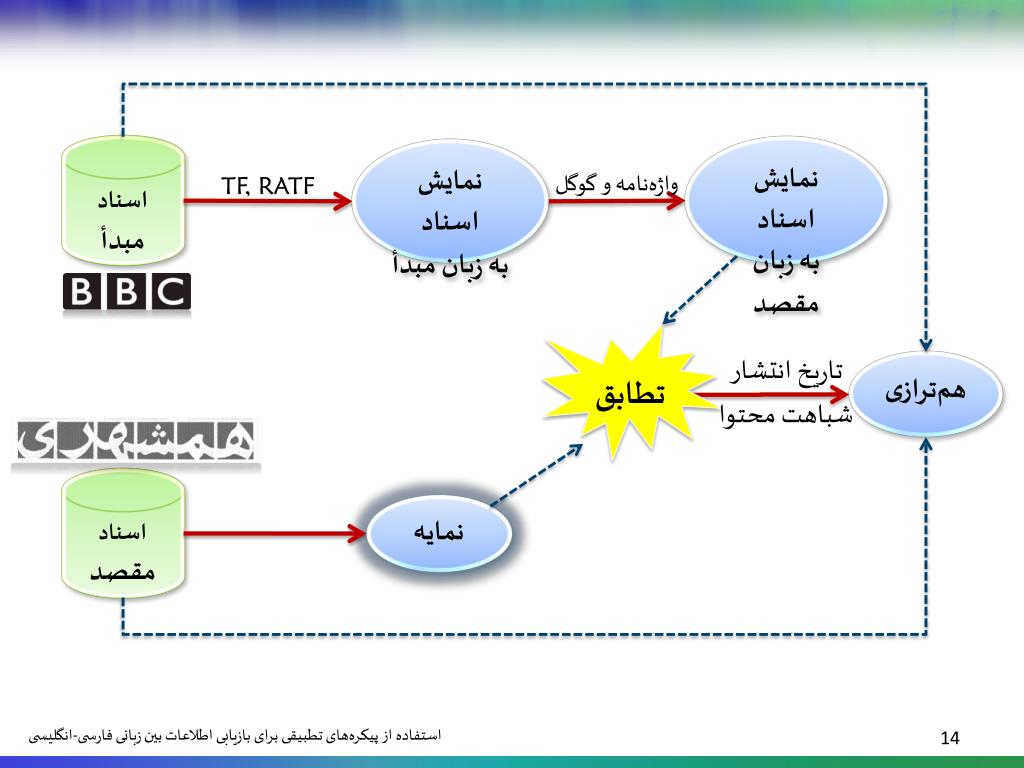 اسناد مبدأ

BBC

TF, RATF

نمایش اسناد به زبان مبدأ

واژه‌نامه و گوگل

نمایش اسناد به زبان مقصد

تطابق

تاریخ انتشار
شباهت محتوا

هم‌ترازی

همشهری

اسناد مقصد

نمایه

استفاده از پیکره‌های تطبیقی برای بازیابی اطلاعات بین زبانی فارسی-انگلیسی

14